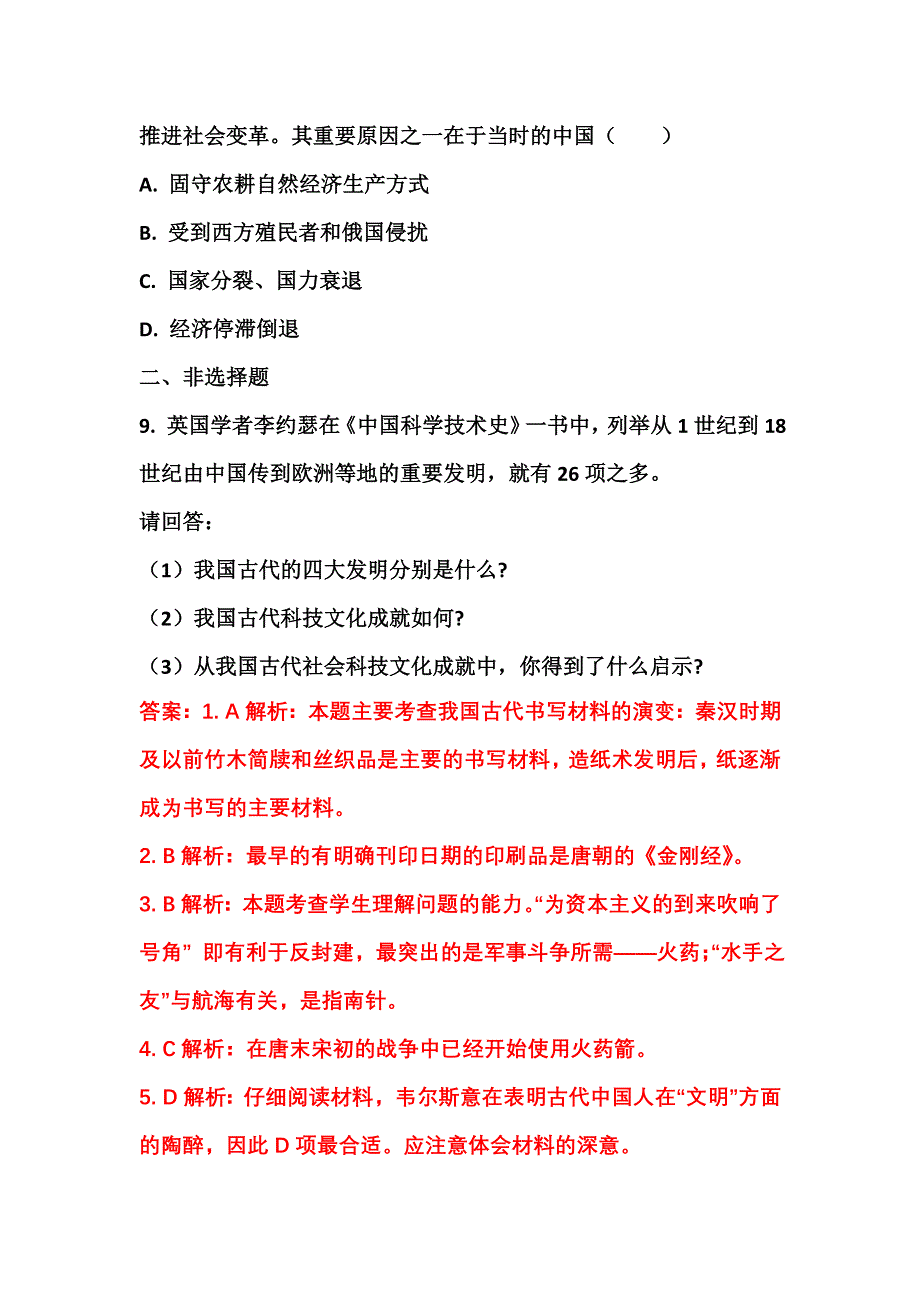 推进社会变革。其重要原因之一在于当时的中国（　　）

A. 固守农耕自然经济生产方式

B. 受到西方殖民者和俄国侵扰

C. 国家分裂、国力衰退

D. 经济停滞倒退

二、非选择题

9. 英国学者李约瑟在《中国科学技术史》一书中，列举从 1 世纪到 18 世纪由中国传到欧洲等地的重要发明，就有 26 项之多。

请回答：

（1）我国古代的四大发明分别是什么?

（2）我国古代科技文化成就如何?

（3）从我国古代社会科技文化成就中，你得到了什么启示?

答案：1. A 解析：本题主要考查我国古代书写材料的演变：秦汉时期及以前竹木简牍和丝织品是主要的书写材料，造纸术发明后，纸逐渐成为书写的主要材料。

2. B 解析：最早的有明确刊印日期的印刷品是唐朝的《金刚经》。

3. B 解析：本题考查学生理解问题的能力。“为资本主义的到来吹响了号角” 即有利于反封建，最突出的是军事斗争所需——火药;“水手之友”与航海有关，是指南针。

4. C 解析：在唐末宋初的战争中已经开始使用火药箭。

5. D 解析：仔细阅读材料，韦尔斯意在表明古代中国人在“文明”方面的陶醉，因此 D 项最合适。应注意体会材料的深意。